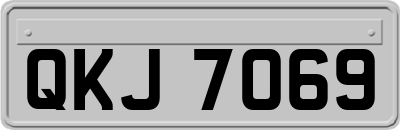 QKJ 7069